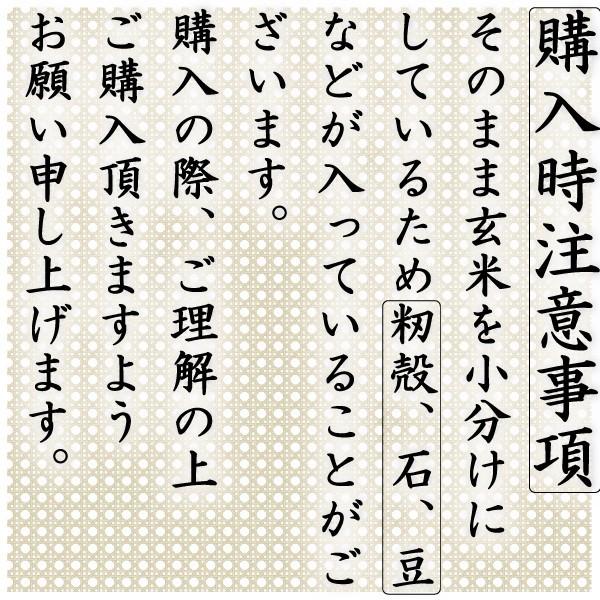 購入時注意事項

そのまま玄米を小分けにしているため籾殻、石、豆などが入っていることがございます。
購入の際、ご理解の上ご購入頂きますようお願い申し上げます。